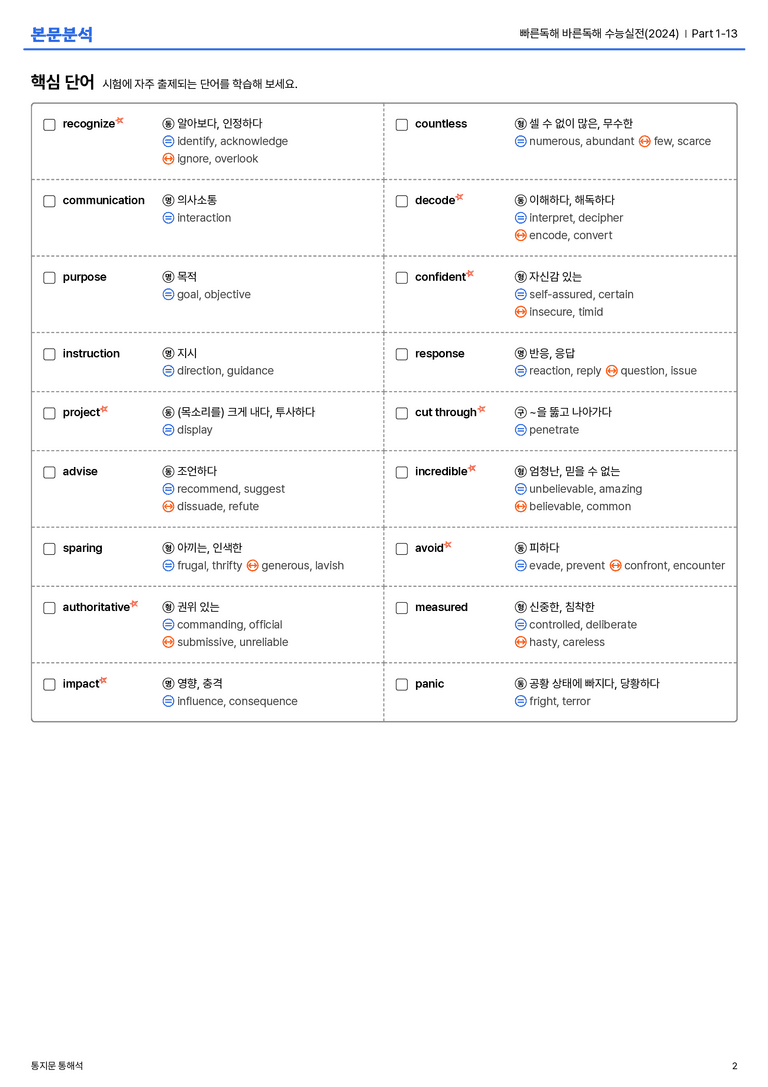 본문분석

빠른독해 바른독해 수능실전(2024) | Part 1-13

핵심 단어 시험에 자주 출제되는 단어를 학습해 보세요.

☐ recognize 동 알아보다, 인정하다
= identify, acknowledge
↔ ignore, overlook

☐ communication 명 의사소통
= interaction

☐ purpose 명 목적
= goal, objective

☐ instruction 명 지시
= direction, guidance

☐ project 동 (목소리를) 크게 내다, 투사하다
= display

☐ advise 동 조언하다
= recommend, suggest
↔ dissuade, refute

☐ sparing 형 아끼는, 인색한
= frugal, thrifty ↔ generous, lavish

☐ authoritative 형 권위 있는
= commanding, official
↔ submissive, unreliable

☐ impact 명 영향, 충격
= influence, consequence

☐ countless 형 셀 수 없이 많은, 무수한
= numerous, abundant ↔ few, scarce

☐ decode 동 이해하다, 해독하다
= interpret, decipher
↔ encode, convert

☐ confident 형 자신감 있는
= self-assured, certain
↔ insecure, timid

☐ response 명 반응, 응답
= reaction, reply ↔ question, issue

☐ cut through 구 ~을 뚫고 나아가다
= penetrate

☐ incredible 형 엄청난, 믿을 수 없는
= unbelievable, amazing
↔ believable, common

☐ avoid 동 피하다
= evade, prevent ↔ confront, encounter

☐ measured 형 신중한, 침착한
= controlled, deliberate
↔ hasty, careless

☐ panic 동 공황 상태에 빠지다, 당황하다
= fright, terror

통지문 통해석

2